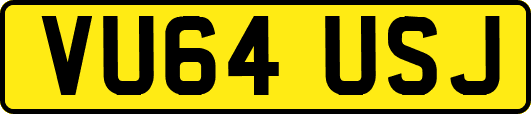 VU64 USJ